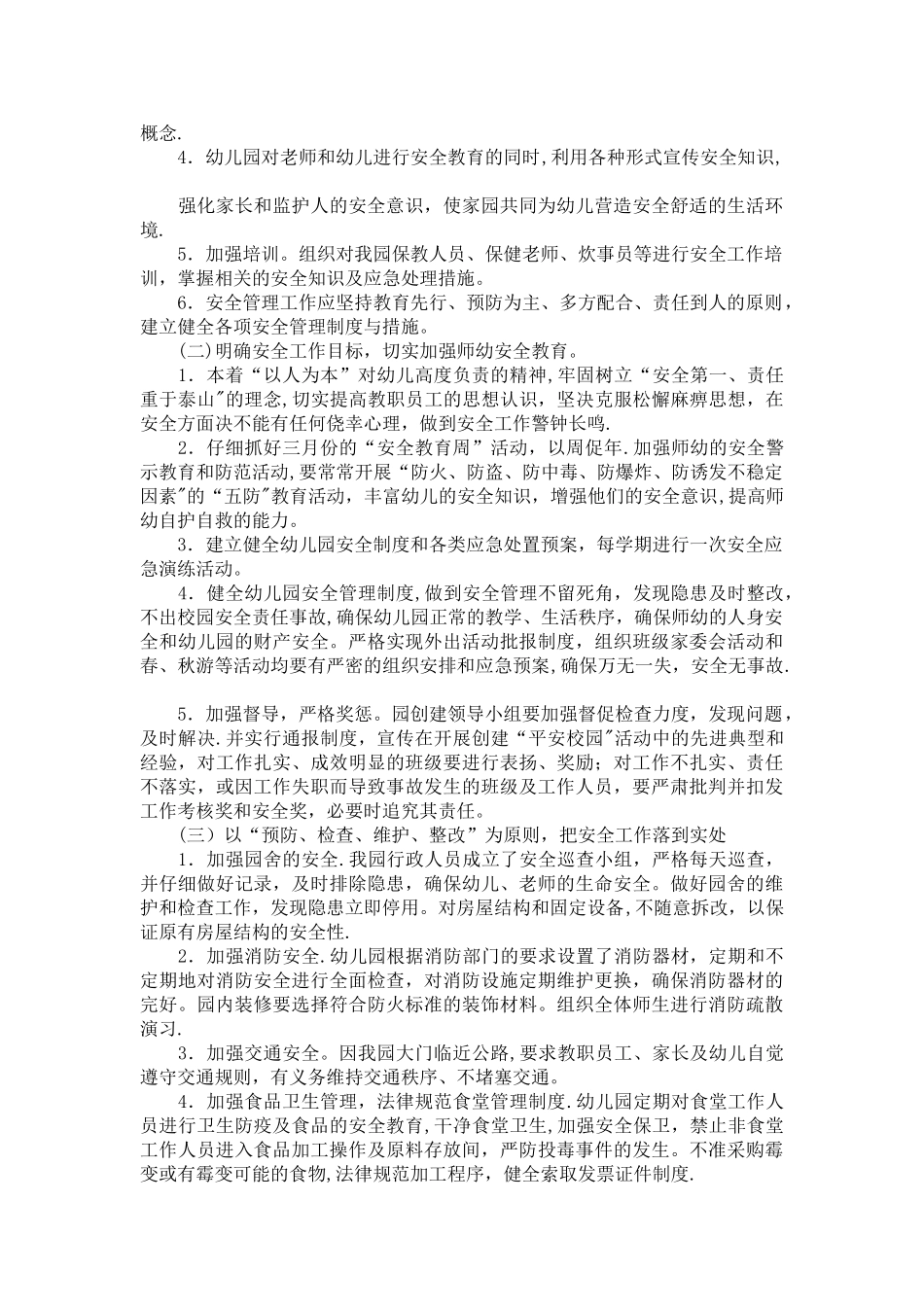 概念.

4．幼儿园对老师和幼儿进行安全教育的同时,利用各种形式宣传安全知识,

强化家长和监护人的安全意识，使家园共同为幼儿营造安全舒适的生活环境.

5．加强培训。组织对我园保教人员、保健老师、炊事员等进行安全工作培训，掌握相关的安全知识及应急处理措施。

6．安全管理工作应坚持教育先行、预防为主、多方配合、责任到人的原则，建立健全各项安全管理制度与措施。

(二)明确安全工作目标，切实加强师幼安全教育。

1．本着“以人为本”对幼儿高度负责的精神,牢固树立“安全第一、责任重于泰山"的理念,切实提高教职员工的思想认识，坚决克服松懈麻痹思想，在安全方面决不能有任何侥幸心理，做到安全工作警钟长鸣.

2．仔细抓好三月份的“安全教育周”活动，以周促年.加强师幼的安全警示教育和防范活动,要常常开展“防火、防盗、防中毒、防爆炸、防诱发不稳定因素"的“五防"教育活动，丰富幼儿的安全知识，增强他们的安全意识,提高师幼自护自救的能力。

3．建立健全幼儿园安全制度和各类应急处置预案，每学期进行一次安全应急演练活动。

4．健全幼儿园安全管理制度,做到安全管理不留死角，发现隐患及时整改，不出校园安全责任事故,确保幼儿园正常的教学、生活秩序，确保师幼的人身安全和幼儿园的财产安全。严格实现外出活动批报制度，组织班级家委会活动和春、秋游等活动均要有严密的组织安排和应急预案,确保万无一失，安全无事故.

5．加强督导，严格奖惩。园创建领导小组要加强督促检查力度，发现问题，及时解决.并实行通报制度，宣传在开展创建“平安校园"活动中的先进典型和经验，对工作扎实、成效明显的班级要进行表扬、奖励；对工作不扎实、责任不落实，或因工作失职而导致事故发生的班级及工作人员，要严肃批判并扣发工作考核奖和安全奖，必要时追究其责任。

（三）以“预防、检查、维护、整改”为原则，把安全工作落到实处

1．加强园舍的安全.我园行政人员成立了安全巡查小组，严格每天巡查，并仔细做好记录，及时排除隐患，确保幼儿、老师的生命安全。做好园舍的维护和检查工作，发现隐患立即停用。对房屋结构和固定设备,不随意拆改，以保证原有房屋结构的安全性.

2．加强消防安全.幼儿园根据消防部门的要求设置了消防器材，定期和不定期地对消防安全进行全面检查，对消防设施定期维护更换，确保消防器材的完好。园内装修要选择符合防火标准的装饰材料。组织全体师生进行消防疏散演习.

3．加强交通安全。因我园大门临近公路,要求教职员工、家长及幼儿自觉遵守交通规则，有义务维持交通秩序、不堵塞交通。

4．加强食品卫生管理，法律规范食堂管理制度.幼儿园定期对食堂工作人员进行卫生防疫及食品的安全教育,干净食堂卫生,加强安全保卫，禁止非食堂工作人员进入食品加工操作及原料存放间，严防投毒事件的发生。不准采购霉变或有霉变可能的食物,法律规范加工程序，健全索取发票证件制度.